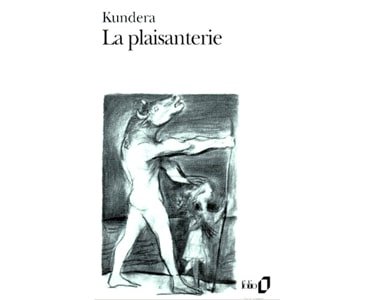 Kundera
La plaisanterie

folio